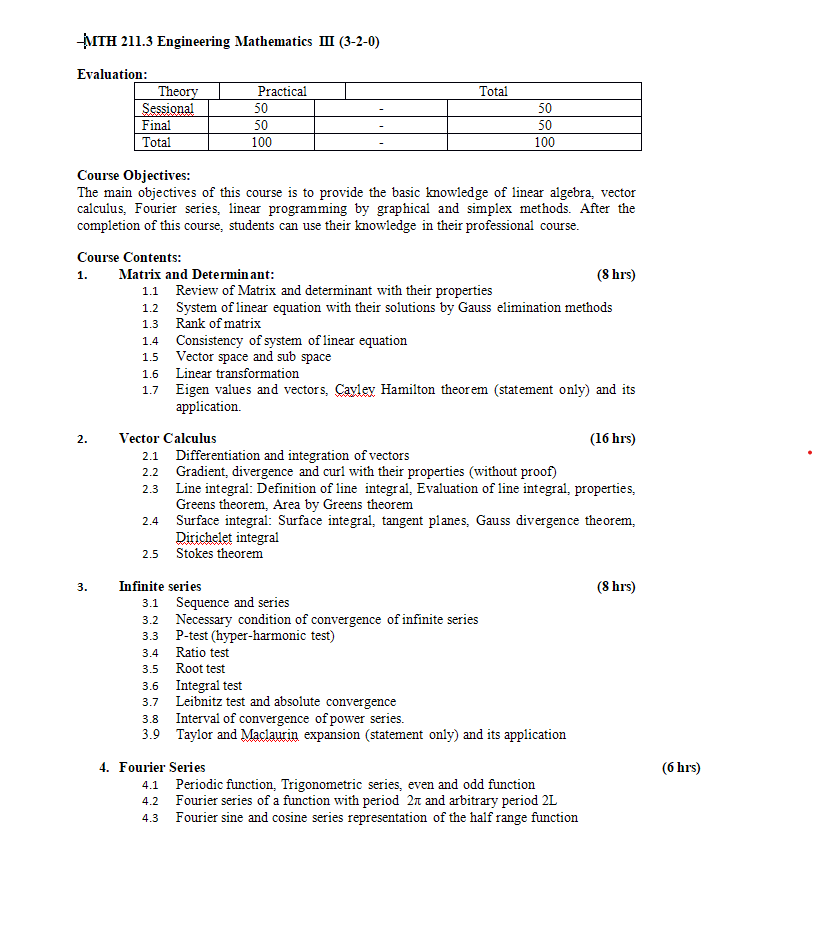 MTH 211.3 Engineering Mathematics III (3-2-0)

Evaluation:

| Theory | Practical | | Total |
|---|---|---|---|
| Sessional | 50 | - | 50 |
| Final | 50 | - | 50 |
| Total | 100 | - | 100 |

Course Objectives:
The main objectives of this course is to provide the basic knowledge of linear algebra, vector calculus, Fourier series, linear programming by graphical and simplex methods. After the completion of this course, students can use their knowledge in their professional course.

Course Contents:
1. Matrix and Determinant: (8 hrs)
1.1 Review of Matrix and determinant with their properties
1.2 System of linear equation with their solutions by Gauss elimination methods
1.3 Rank of matrix
1.4 Consistency of system of linear equation
1.5 Vector space and sub space
1.6 Linear transformation
1.7 Eigen values and vectors, Cayley Hamilton theorem (statement only) and its application.

2. Vector Calculus (16 hrs)
2.1 Differentiation and integration of vectors
2.2 Gradient, divergence and curl with their properties (without proof)
2.3 Line integral: Definition of line integral, Evaluation of line integral, properties, Greens theorem, Area by Greens theorem
2.4 Surface integral: Surface integral, tangent planes, Gauss divergence theorem, Dirichelet integral
2.5 Stokes theorem

3. Infinite series (8 hrs)
3.1 Sequence and series
3.2 Necessary condition of convergence of infinite series
3.3 P-test (hyper-harmonic test)
3.4 Ratio test
3.5 Root test
3.6 Integral test
3.7 Leibnitz test and absolute convergence
3.8 Interval of convergence of power series.
3.9 Taylor and Maclaurin expansion (statement only) and its application

4. Fourier Series (6 hrs)
4.1 Periodic function, Trigonometric series, even and odd function
4.2 Fourier series of a function with period $2\pi$ and arbitrary period 2L
4.3 Fourier sine and cosine series representation of the half range function